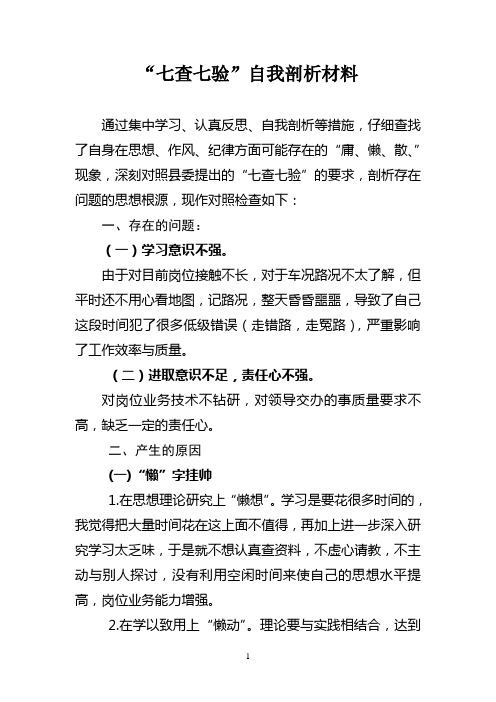 “七查七验”自我剖析材料

通过集中学习、认真反思、自我剖析等措施，仔细查找了自身在思想、作风、纪律方面可能存在的“庸、懒、散、”现象，深刻对照县委提出的“七查七验”的要求，剖析存在问题的思想根源，现作对照检查如下：

一、存在的问题：

（一）学习意识不强。

由于对目前岗位接触不长，对于车况路况不太了解，但平时还不用心看地图，记路况，整天昏昏噩噩，导致了自己这段时间犯了很多低级错误（走错路，走冤路），严重影响了工作效率与质量。

（二）进取意识不足，责任心不强。

对岗位业务技术不钻研，对领导交办的事质量要求不高，缺乏一定的责任心。

二、产生的原因

(一)“懒”字挂帅

1.在思想理论研究上“懒想”。学习是要花很多时间的，我觉得把大量时间花在这上面不值得，再加上进一步深入研究学习太乏味，于是就不想认真查资料，不虚心请教，不主动与别人探讨，没有利用空闲时间来使自己的思想水平提高，岗位业务能力增强。

2.在学以致用上“懒动”。理论要与实践相结合，达到

1